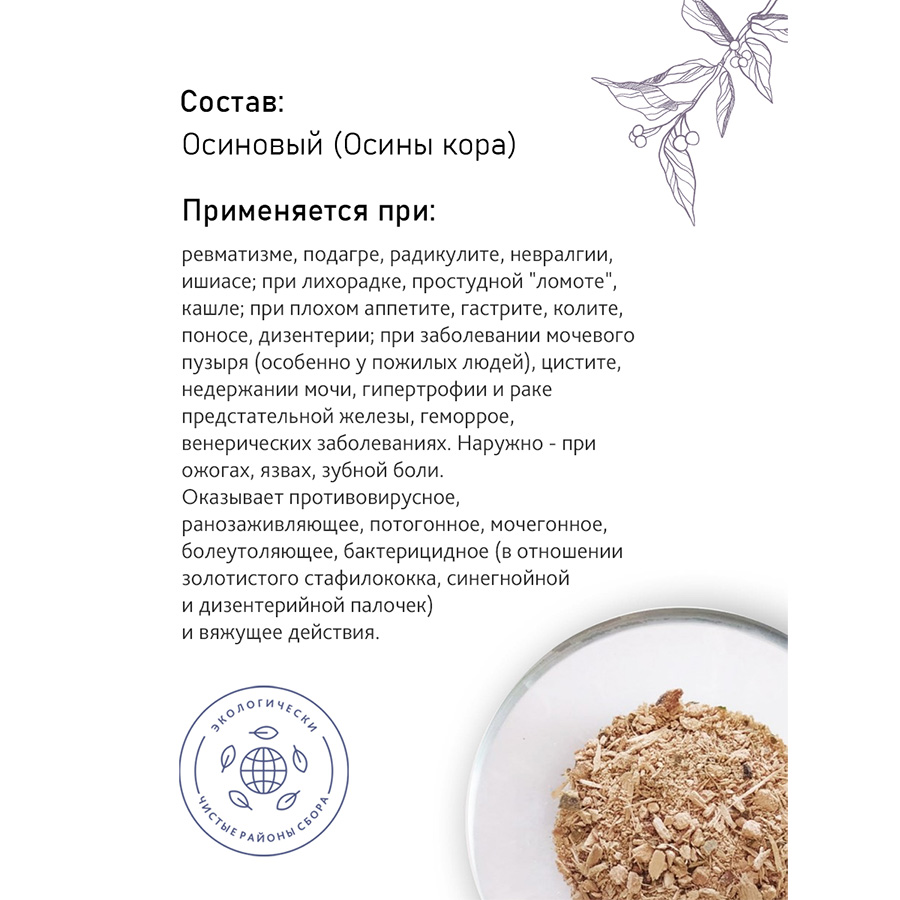 Состав:
Осиновый (Осины кора)

Применяется при:

ревматизме, подагре, радикулите, невралгии, ишиасе; при лихорадке, простудной "ломоте", кашле; при плохом аппетите, гастрите, колите, поносе, дизентерии; при заболевании мочевого пузыря (особенно у пожилых людей), цистите, недержании мочи, гипертрофии и раке предстательной железы, геморрое, венерических заболеваниях. Наружно - при ожогах, язвах, зубной боли.
Оказывает противовирусное, ранозаживляющее, потогонное, мочегонное, болеутоляющее, бактерицидное (в отношении золотистого стафилококка, синегнойной и дизентерийной палочек) и вяжущее действия.

ЭКОЛОГИЧЕСКИ
ЧИСТЫЕ РАЙОНЫ СБОРА